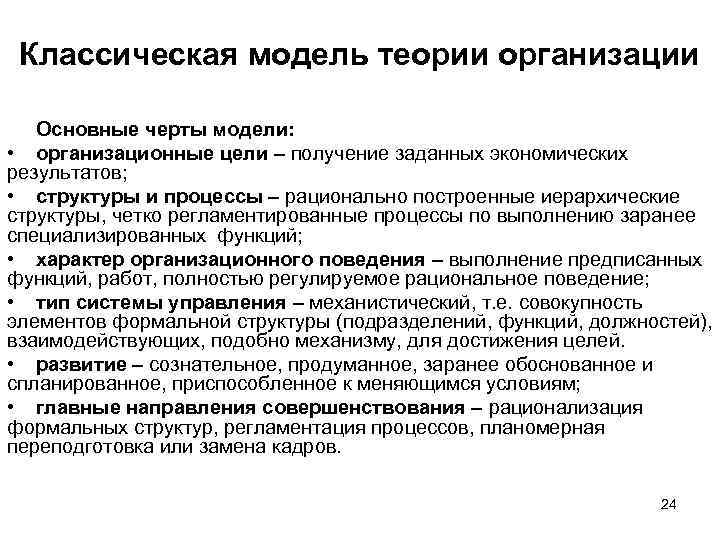 Классическая модель теории организации

Основные черты модели:

• организационные цели – получение заданных экономических результатов;

• структуры и процессы – рационально построенные иерархические структуры, четко регламентированные процессы по выполнению заранее специализированных функций;

• характер организационного поведения – выполнение предписанных функций, работ, полностью регулируемое рациональное поведение;

• тип системы управления – механистический, т.е. совокупность элементов формальной структуры (подразделений, функций, должностей), взаимодействующих, подобно механизму, для достижения целей.

• развитие – сознательное, продуманное, заранее обоснованное и спланированное, приспособленное к меняющимся условиям;

• главные направления совершенствования – рационализация формальных структур, регламентация процессов, планомерная переподготовка или замена кадров.

24